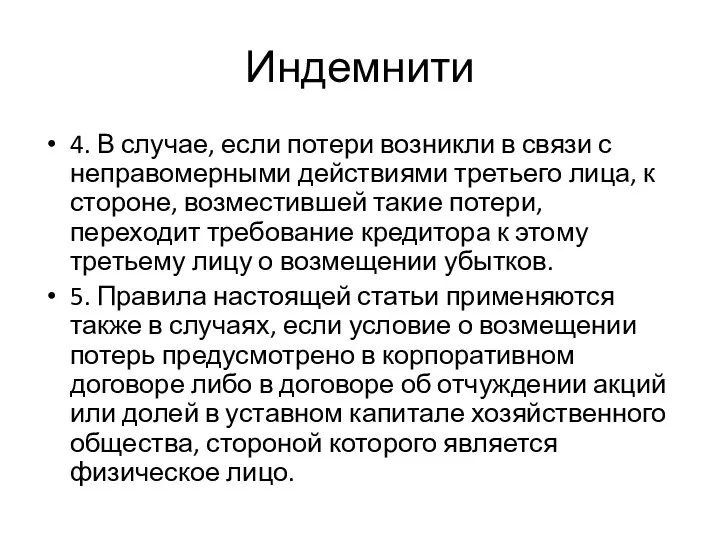 Индемнити

• 4. В случае, если потери возникли в связи с неправомерными действиями третьего лица, к стороне, возместившей такие потери, переходит требование кредитора к этому третьему лицу о возмещении убытков.
• 5. Правила настоящей статьи применяются также в случаях, если условие о возмещении потерь предусмотрено в корпоративном договоре либо в договоре об отчуждении акций или долей в уставном капитале хозяйственного общества, стороной которого является физическое лицо.